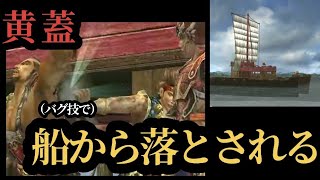 黄蓋

（バグ技で）

船から落とされる